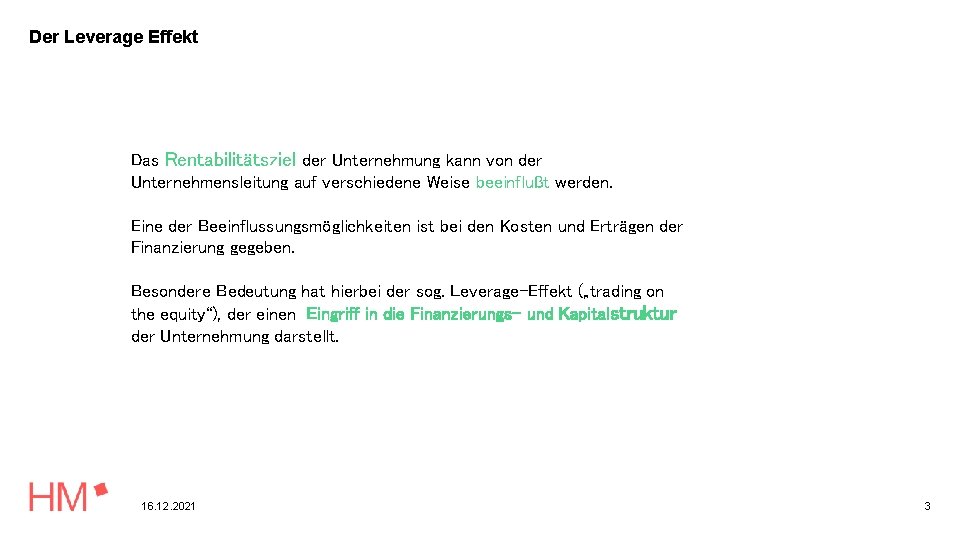 Der Leverage Effekt

Das Rentabilitätsziel der Unternehmung kann von der Unternehmensleitung auf verschiedene Weise beeinflußt werden.

Eine der Beeinflussungsmöglichkeiten ist bei den Kosten und Erträgen der Finanzierung gegeben.

Besondere Bedeutung hat hierbei der sog. Leverage-Effekt („trading on the equity“), der einen Eingriff in die Finanzierungs- und Kapitalstruktur der Unternehmung darstellt.

HM

16.12.2021

3